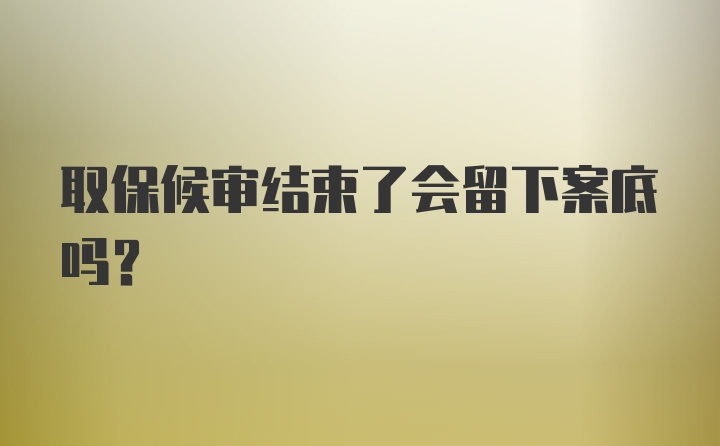 取保候审结束了会留下案底吗？